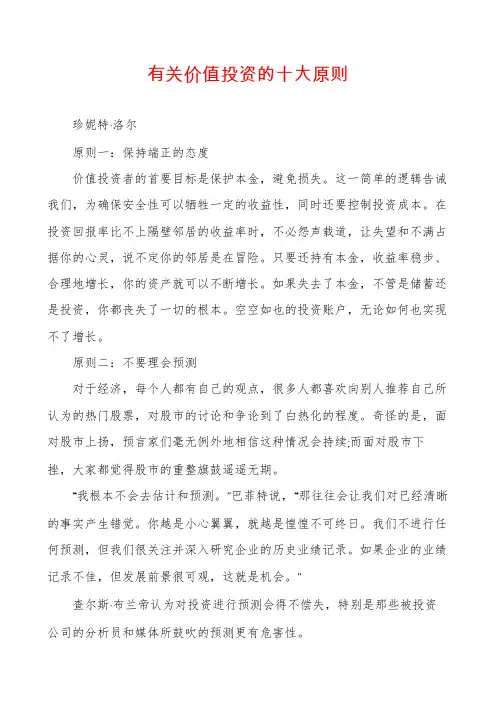 有关价值投资的十大原则

珍妮特·洛尔

原则一：保持端正的态度

价值投资者的首要目标是保护本金，避免损失。这一简单的逻辑告诫我们，为确保安全性可以牺牲一定的收益性，同时还要控制投资成本。在投资回报率比不上隔壁邻居的收益率时，不必怨声载道，让失望和不满占据你的心灵，说不定你的邻居是在冒险。只要还持有本金，收益率稳步、合理地增长，你的资产就可以不断增长。如果失去了本金，不管是储蓄还是投资，你都丧失了一切的根本。空空如也的投资账户，无论如何也实现不了增长。

原则二：不要理会预测

对于经济，每个人都有自己的观点，很多人都喜欢向别人推荐自己所认为的热门股票，对股市的讨论和争论到了白热化的程度。奇怪的是，面对股市上扬，预言家们毫无例外地相信这种情况会持续;而面对股市下挫，大家都觉得股市的重整旗鼓遥遥无期。

"我根本不会去估计和预测。"巴菲特说，"那往往会让我们对已经清晰的事实产生错觉。你越是小心翼翼，就越是惶惶不可终日。我们不进行任何预测，但我们很关注并深入研究企业的历史业绩记录。如果企业的业绩记录不佳，但发展前景很可观，这就是机会。"

查尔斯·布兰帝认为对投资进行预测会得不偿失，特别是那些被投资公司的分析员和媒体所鼓吹的预测更有危害性。